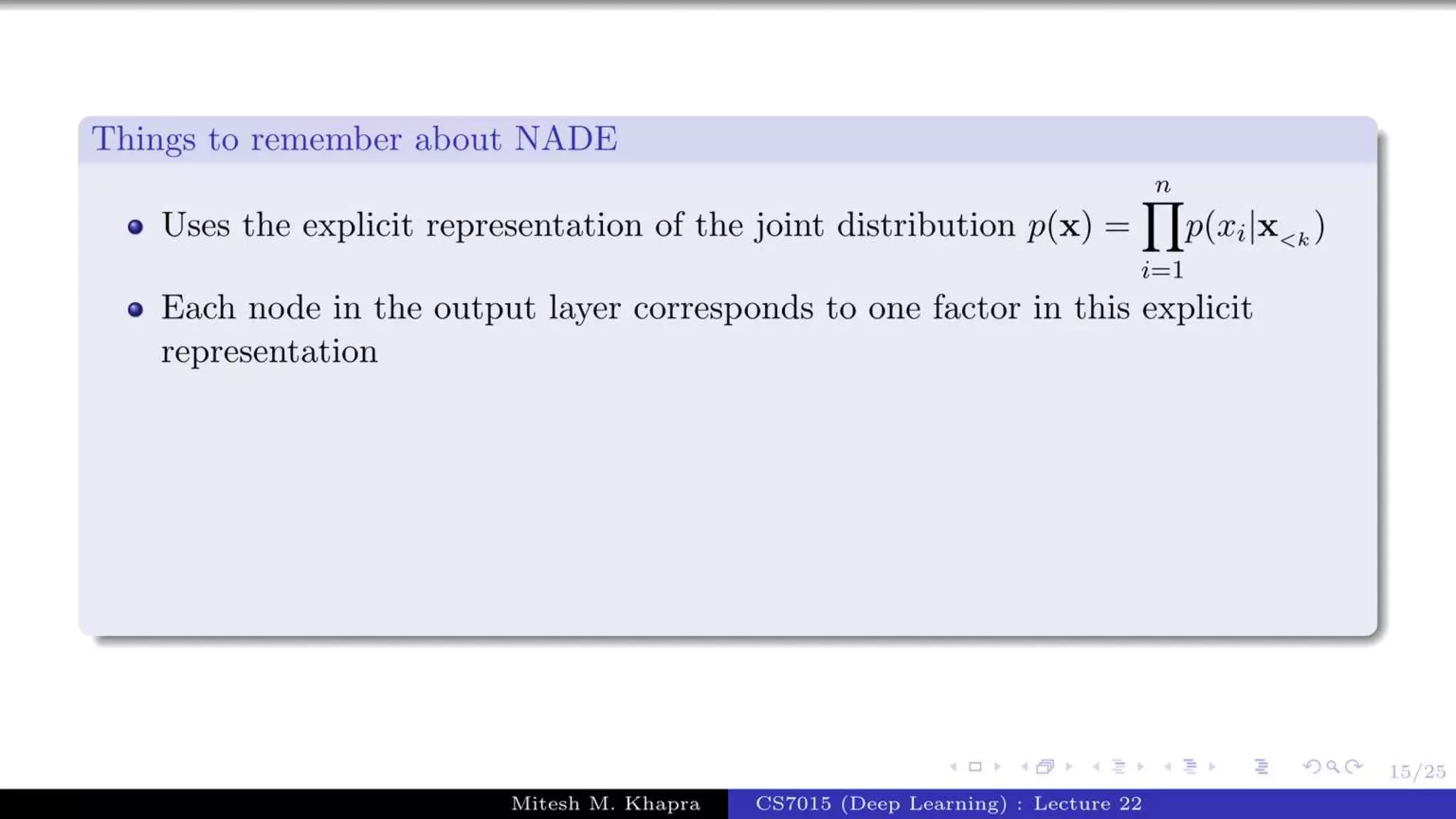 Things to remember about NADE

• Uses the explicit representation of the joint distribution $p(\mathbf{x}) = \prod_{i=1}^{n} p(x_i|\mathbf{x}_{<k})$

• Each node in the output layer corresponds to one factor in this explicit representation

15/25

Mitesh M. Khapra CS7015 (Deep Learning) : Lecture 22